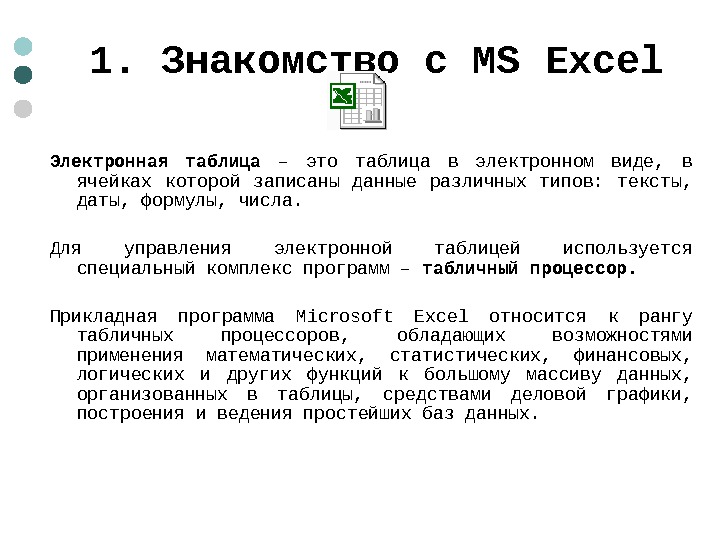 1. Знакомство с MS Excel

Электронная таблица – это таблица в электронном виде, в ячейках которой записаны данные различных типов: тексты, даты, формулы, числа.

Для управления электронной таблицей используется специальный комплекс программ – табличный процессор.

Прикладная программа Microsoft Excel относится к рангу табличных процессоров, обладающих возможностями применения математических, статистических, финансовых, логических и других функций к большому массиву данных, организованных в таблицы, средствами деловой графики, построения и ведения простейших баз данных.